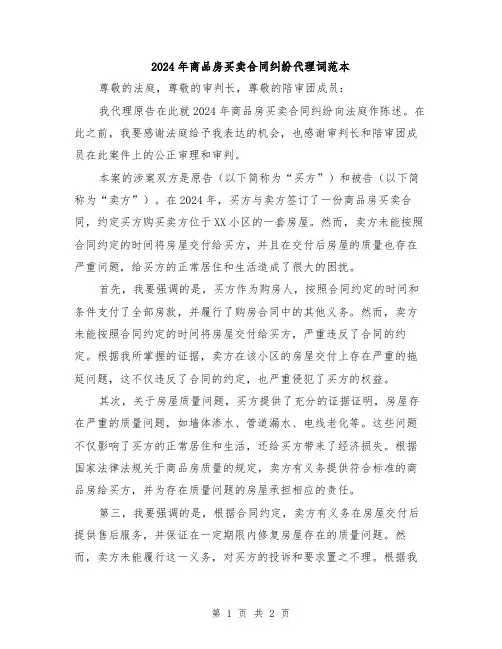 2024年商品房买卖合同纠纷代理词范本

尊敬的法庭，尊敬的审判长，尊敬的陪审团成员：

我代理原告在此就2024年商品房买卖合同纠纷向法庭作陈述。在此之前，我要感谢法庭给予我表达的机会，也感谢审判长和陪审团成员在此案件上的公正审理和审判。

本案的涉案双方是原告（以下简称为“买方”）和被告（以下简称为“卖方”）。在2024年，买方与卖方签订了一份商品房买卖合同，约定买方购买卖方位于XX小区的一套房屋。然而，卖方未能按照合同约定的时间将房屋交付给买方，并且在交付后房屋的质量也存在严重问题，给买方的正常居住和生活造成了很大的困扰。

首先，我要强调的是，买方作为购房人，按照合同约定的时间和条件支付了全部房款，并履行了购房合同中的其他义务。然而，卖方未能按照合同约定的时间将房屋交付给买方，严重违反了合同的约定。根据我所掌握的证据，卖方在该小区的房屋交付上存在严重的拖延问题，这不仅违反了合同的约定，也严重侵犯了买方的权益。

其次，关于房屋质量问题，买方提供了充分的证据证明，房屋存在严重的质量问题，如墙体渗水、管道漏水、电线老化等。这些问题不仅影响了买方的正常居住和生活，还给买方带来了经济损失。根据国家法律法规关于商品房质量的规定，卖方有义务提供符合标准的商品房给买方，并为存在质量问题的房屋承担相应的责任。

第三，我要强调的是，根据合同约定，卖方有义务在房屋交付后提供售后服务，并保证在一定期限内修复房屋存在的质量问题。然而，卖方未能履行这一义务，对买方的投诉和要求置之不理。根据我

第 1 页 共 2 页